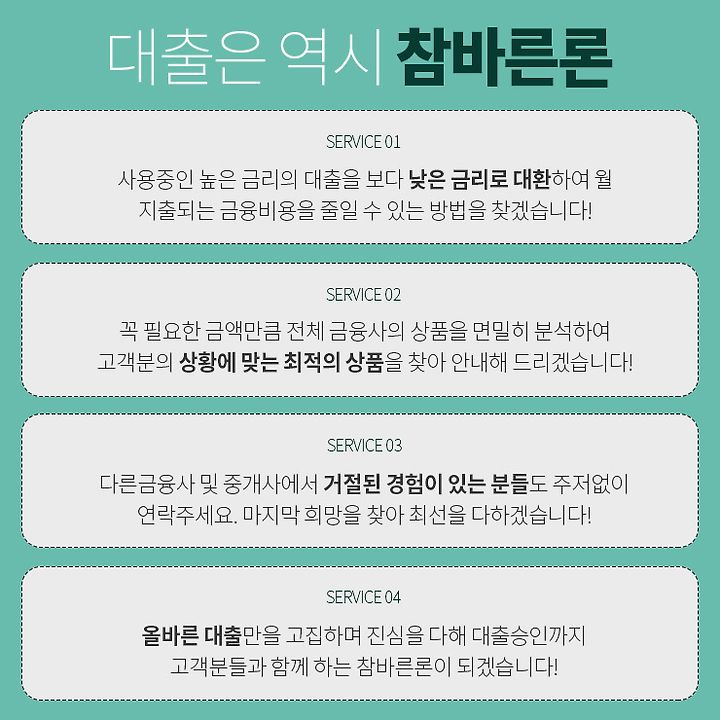 대출은 역시 참바른론

SERVICE 01

사용중인 높은 금리의 대출을 보다 낮은 금리로 대환하여 월 지출되는 금융비용을 줄일 수 있는 방법을 찾겠습니다!

SERVICE 02

꼭 필요한 금액만큼 전체 금융사의 상품을 면밀히 분석하여 고객분의 상황에 맞는 최적의 상품을 찾아 안내해 드리겠습니다!

SERVICE 03

다른금융사 및 중개사에서 거절된 경험이 있는 분들도 주저없이 연락주세요. 마지막 희망을 찾아 최선을 다하겠습니다!

SERVICE 04

올바른 대출만을 고집하며 진심을 다해 대출승인까지 고객분들과 함께 하는 참바른론이 되겠습니다!